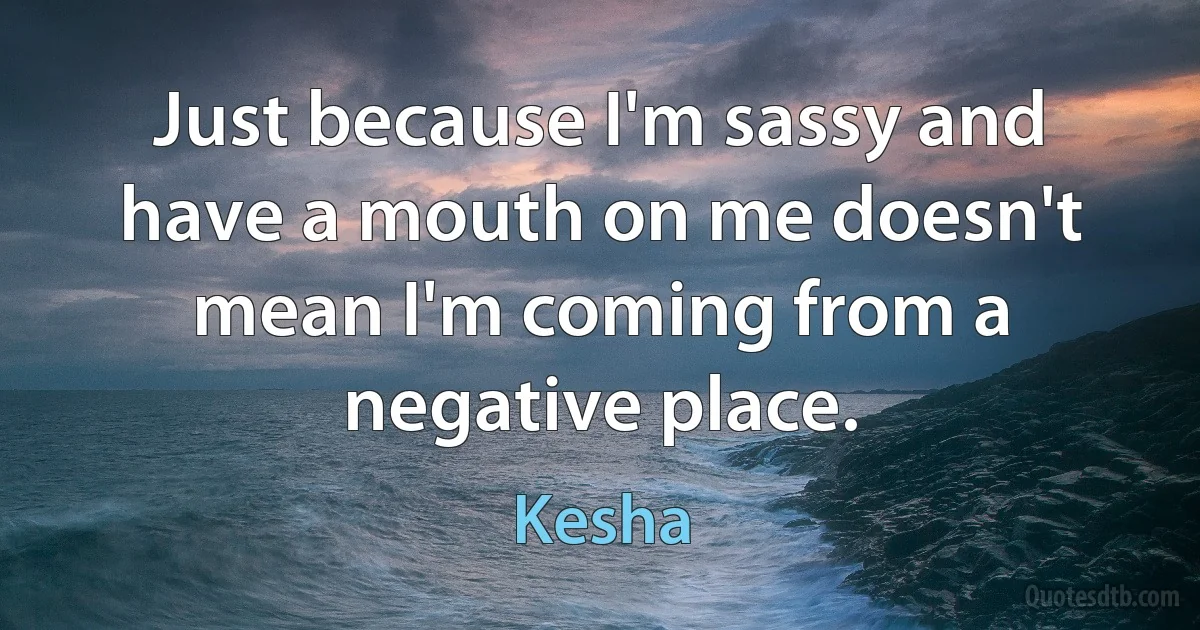 Just because I'm sassy and have a mouth on me doesn't mean I'm coming from a negative place.

Kesha

Quotesdtb.com